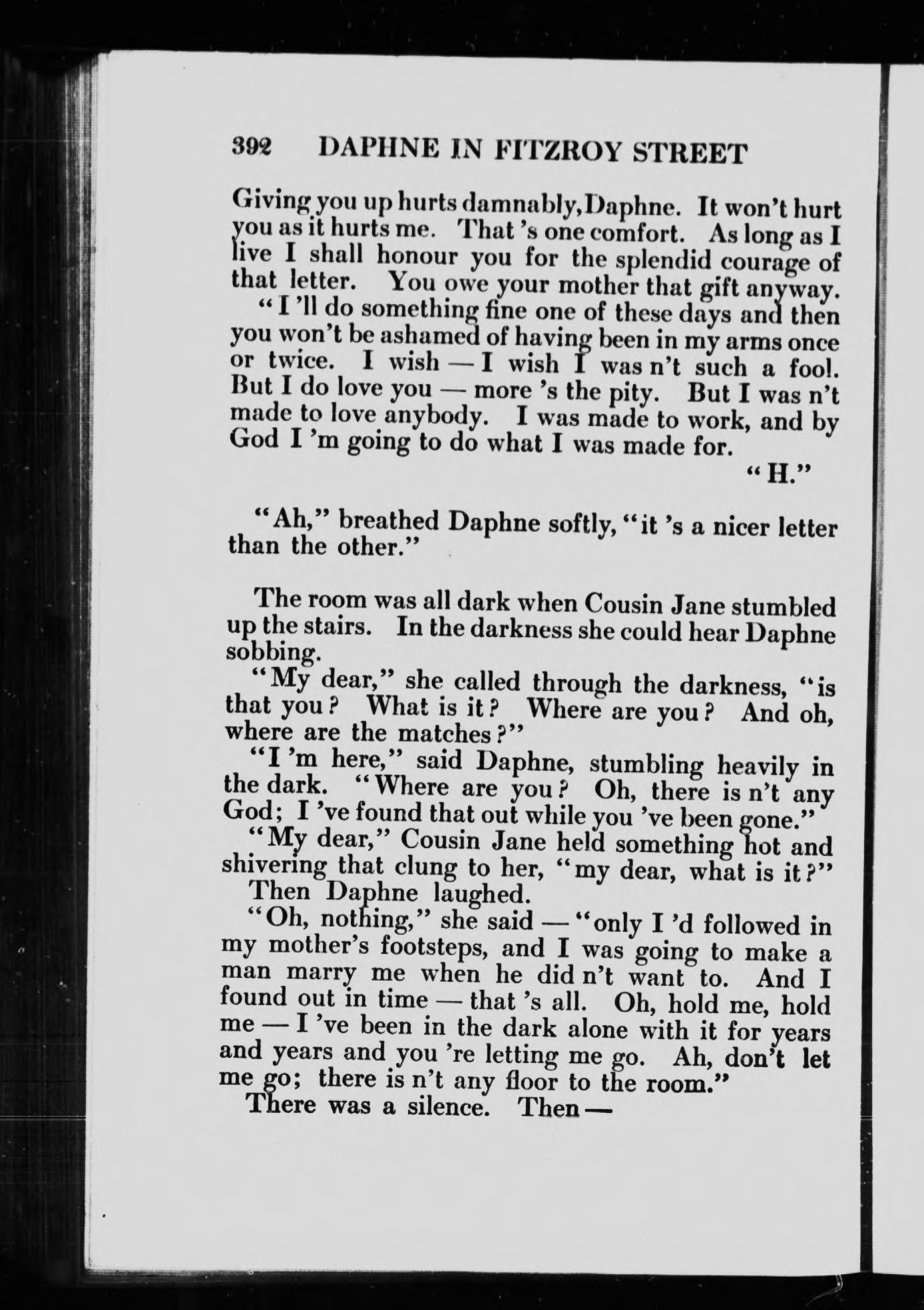 392 DAPHNE IN FITZROY STREET

Giving you up hurts damnably, Daphne. It won't hurt you as it hurts me. That 's one comfort. As long as I live I shall honour you for the splendid courage of that letter. You owe your mother that gift anyway.

"I 'll do something fine one of these days and then you won't be ashamed of having been in my arms once or twice. I wish — I wish I was n't such a fool. But I do love you — more 's the pity. But I was n't made to love anybody. I was made to work, and by God I 'm going to do what I was made for.

"H."

"Ah," breathed Daphne softly, "it 's a nicer letter than the other."

The room was all dark when Cousin Jane stumbled up the stairs. In the darkness she could hear Daphne sobbing.

"My dear," she called through the darkness, "is that you? What is it? Where are you? And oh, where are the matches?"

"I 'm here," said Daphne, stumbling heavily in the dark. "Where are you? Oh, there is n't any God; I 've found that out while you 've been gone."

"My dear," Cousin Jane held something hot and shivering that clung to her, "my dear, what is it?"

Then Daphne laughed.

"Oh, nothing," she said — "only I 'd followed in my mother's footsteps, and I was going to make a man marry me when he did n't want to. And I found out in time — that 's all. Oh, hold me, hold me — I 've been in the dark alone with it for years and years and you 're letting me go. Ah, don't let me go; there is n't any floor to the room."

There was a silence. Then —